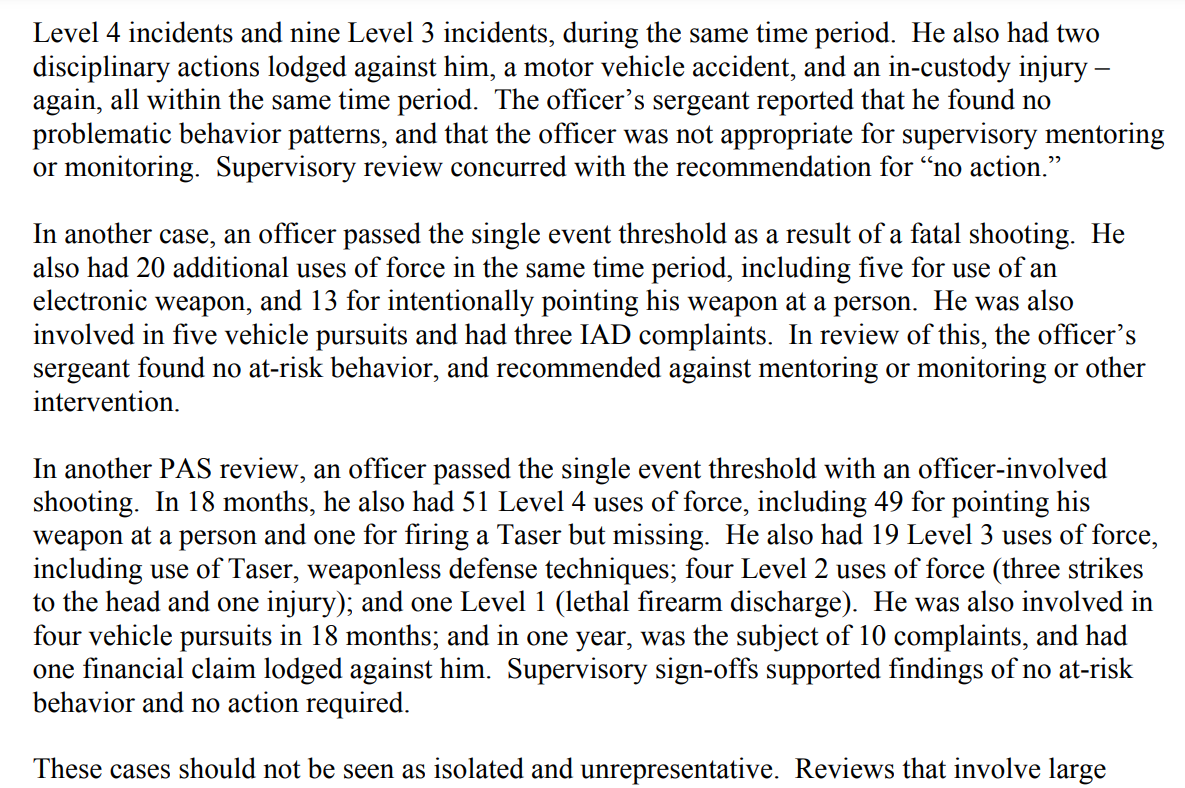 Level 4 incidents and nine Level 3 incidents, during the same time period. He also had two disciplinary actions lodged against him, a motor vehicle accident, and an in-custody injury – again, all within the same time period. The officer's sergeant reported that he found no problematic behavior patterns, and that the officer was not appropriate for supervisory mentoring or monitoring. Supervisory review concurred with the recommendation for "no action."

In another case, an officer passed the single event threshold as a result of a fatal shooting. He also had 20 additional uses of force in the same time period, including five for use of an electronic weapon, and 13 for intentionally pointing his weapon at a person. He was also involved in five vehicle pursuits and had three IAD complaints. In review of this, the officer's sergeant found no at-risk behavior, and recommended against mentoring or monitoring or other intervention.

In another PAS review, an officer passed the single event threshold with an officer-involved shooting. In 18 months, he also had 51 Level 4 uses of force, including 49 for pointing his weapon at a person and one for firing a Taser but missing. He also had 19 Level 3 uses of force, including use of Taser, weaponless defense techniques; four Level 2 uses of force (three strikes to the head and one injury); and one Level 1 (lethal firearm discharge). He was also involved in four vehicle pursuits in 18 months; and in one year, was the subject of 10 complaints, and had one financial claim lodged against him. Supervisory sign-offs supported findings of no at-risk behavior and no action required.

These cases should not be seen as isolated and unrepresentative. Reviews that involve large